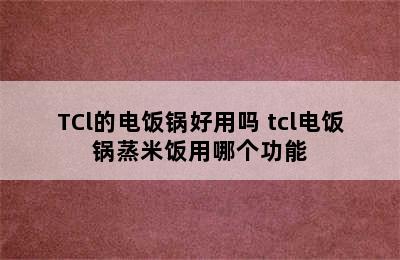 TCl的电饭锅好用吗 tcl电饭锅蒸米饭用哪个功能